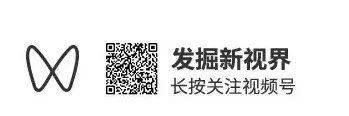 发掘新视界
长按关注视频号